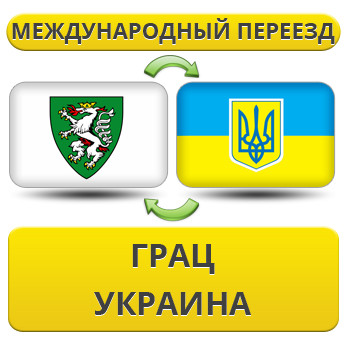 МЕЖДУНАРОДНЫЙ ПЕРЕЕЗД

ГРАЦ
УКРАИНА